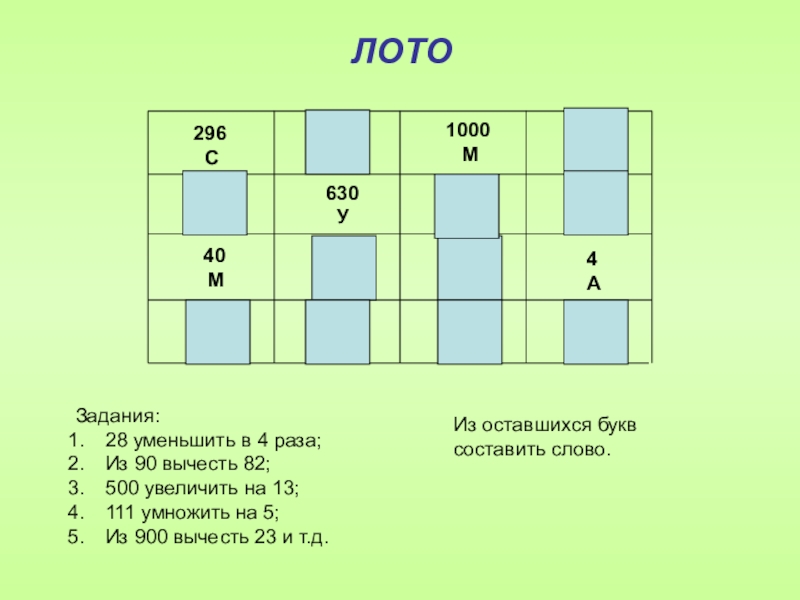 ЛОТО

| 296 С | | 1000 М | |
|---|---|---|---|
| | 630 У | | |
| 40 М | | | 4 А |
| | | | |

Задания:
1. 28 уменьшить в 4 раза;
2. Из 90 вычесть 82;
3. 500 увеличить на 13;
4. 111 умножить на 5;
5. Из 900 вычесть 23 и т.д.

Из оставшихся букв составить слово.